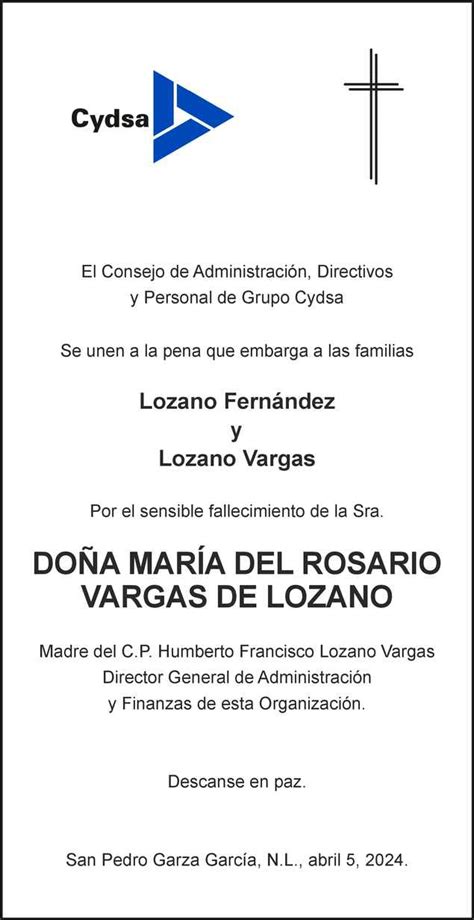 Cydsa

El Consejo de Administración, Directivos y Personal de Grupo Cydsa

Se unen a la pena que embarga a las familias

Lozano Fernández
y
Lozano Vargas

Por el sensible fallecimiento de la Sra.

DOÑA MARÍA DEL ROSARIO VARGAS DE LOZANO

Madre del C.P. Humberto Francisco Lozano Vargas
Director General de Administración
y Finanzas de esta Organización.

Descanse en paz.

San Pedro Garza García, N.L., abril 5, 2024.